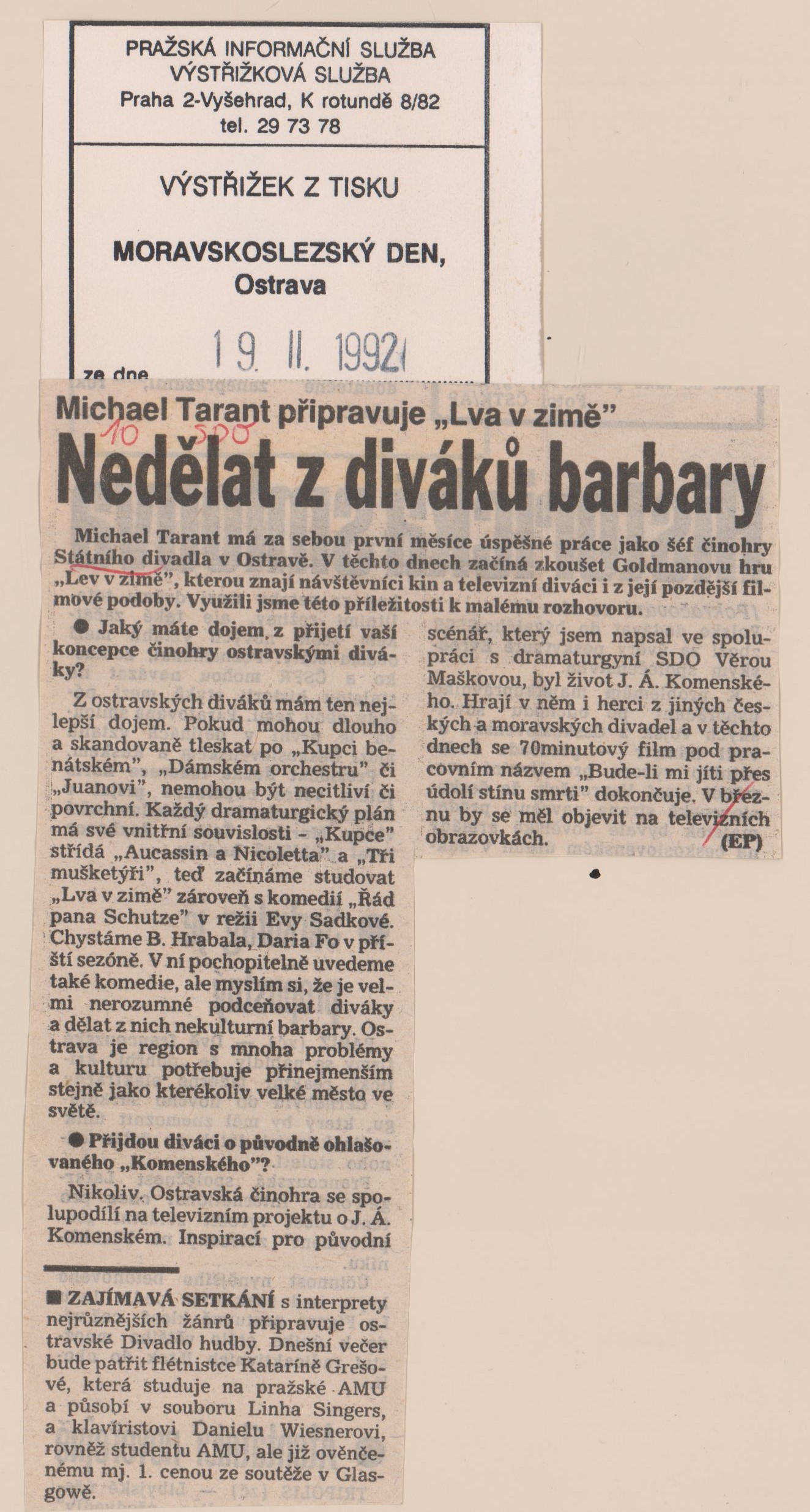 PRAŽSKÁ INFORMAČNÍ SLUŽBA
VÝSTŘIŽKOVÁ SLUŽBA
Praha 2-Vyšehrad, K rotundě 8/82
tel. 29 73 78

VÝSTŘIŽEK Z TISKU

MORAVSKOSLEZSKÝ DEN,
Ostrava

ze dne 19. II. 1992

Michael Tarant připravuje „Lva v zimě"

10 SDO

Nedělat z diváků barbary

Michael Tarant má za sebou první měsíce úspěšné práce jako šéf činohry Státního divadla v Ostravě. V těchto dnech začíná zkoušet Goldmanovu hru „Lev v zimě", kterou znají návštěvníci kin a televizní diváci i z její pozdější filmové podoby. Využili jsme této příležitosti k malému rozhovoru.

● Jaký máte dojem z přijetí vaší koncepce činohry ostravskými diváky?

Z ostravských diváků mám ten nejlepší dojem. Pokud mohou dlouho a skandovaně tleskat po „Kupci benátském", „Dámském orchestru" či „Juanovi", nemohou být necitliví či povrchní. Každý dramaturgický plán má své vnitřní souvislosti - „Kupce" střídá „Aucassin a Nicoletta" a „Tři mušketýři", teď začínáme studovat „Lva v zimě" zároveň s komedií „Řád pana Schutze" v režii Evy Sadkové. Chystáme B. Hrabala, Daria Fo v příští sezóně. V ní pochopitelně uvedeme také komedie, ale myslím si, že je velmi nerozumné podceňovat diváky a dělat z nich nekulturní barbary. Ostrava je region s mnoha problémy a kulturu potřebuje přinejmenším stejně jako kterékoliv velké město ve světě.

● Přijdou diváci o původně ohlašovaného „Komenského"?

Nikoliv. Ostravská činohra se spolupodílí na televizním projektu o J. Á. Komenském. Inspirací pro původní scénář, který jsem napsal ve spolupráci s dramaturgyní SDO Věrou Maškovou, byl život J. Á. Komenského. Hrají v něm i herci z jiných českých a moravských divadel a v těchto dnech se 70minutový film pod pracovním názvem „Bude-li mi jíti přes údolí stínu smrti" dokončuje. V březnu by se měl objevit na televizních obrazovkách. (EP)

■ ZAJÍMAVÁ SETKÁNÍ s interprety nejrůznějších žánrů připravuje ostravské Divadlo hudby. Dnešní večer bude patřit flétnistce Kataríně Grešové, která studuje na pražské AMU a působí v souboru Linha Singers, a klavíristovi Danielu Wiesnerovi, rovněž studentu AMU, ale již ověnčenému mj. 1. cenou ze soutěže v Glasgowě.